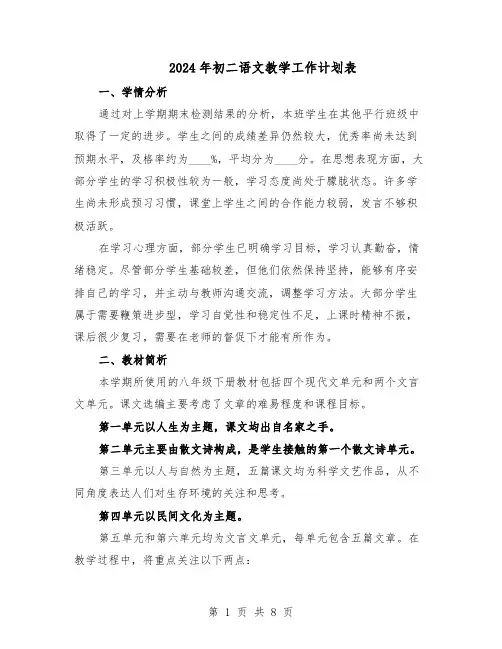 2024年初二语文教学工作计划表

一、学情分析

通过对上学期期末检测结果的分析，本班学生在其他平行班级中取得了一定的进步。学生之间的成绩差异仍然较大，优秀率尚未达到预期水平，及格率约为____%，平均分为____分。在思想表现方面，大部分学生的学习积极性较为一般，学习态度尚处于朦胧状态。许多学生尚未形成预习习惯，课堂上学生之间的合作能力较弱，发言不够积极活跃。

在学习心理方面，部分学生已明确学习目标，学习认真勤奋，情绪稳定。尽管部分学生基础较差，但他们依然保持坚持，能够有序安排自己的学习，并主动与教师沟通交流，调整学习方法。大部分学生属于需要鞭策进步型，学习自觉性和稳定性不足，上课时精神不振，课后很少复习，需要在老师的督促下才能有所作为。

二、教材简析

本学期所使用的八年级下册教材包括四个现代文单元和两个文言文单元。课文选编主要考虑了文章的难易程度和课程目标。

第一单元以人生为主题，课文均出自名家之手。

第二单元主要由散文诗构成，是学生接触的第一个散文诗单元。

第三单元以人与自然为主题，五篇课文均为科学文艺作品，从不同角度表达人们对生存环境的关注和思考。

第四单元以民间文化为主题。

第五单元和第六单元均为文言文单元，每单元包含五篇文章。在教学过程中，将重点关注以下两点：

第 1 页 共 8 页